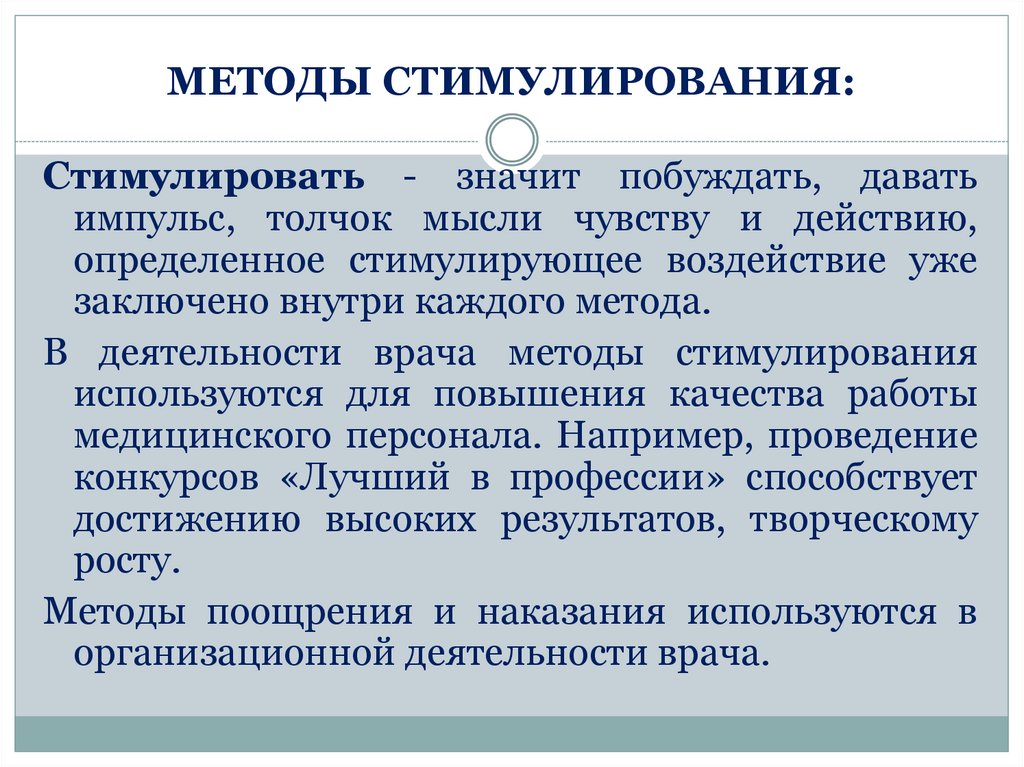 МЕТОДЫ СТИМУЛИРОВАНИЯ:

Стимулировать - значит побуждать, давать импульс, толчок мысли чувству и действию, определенное стимулирующее воздействие уже заключено внутри каждого метода.

В деятельности врача методы стимулирования используются для повышения качества работы медицинского персонала. Например, проведение конкурсов «Лучший в профессии» способствует достижению высоких результатов, творческому росту.

Методы поощрения и наказания используются в организационной деятельности врача.